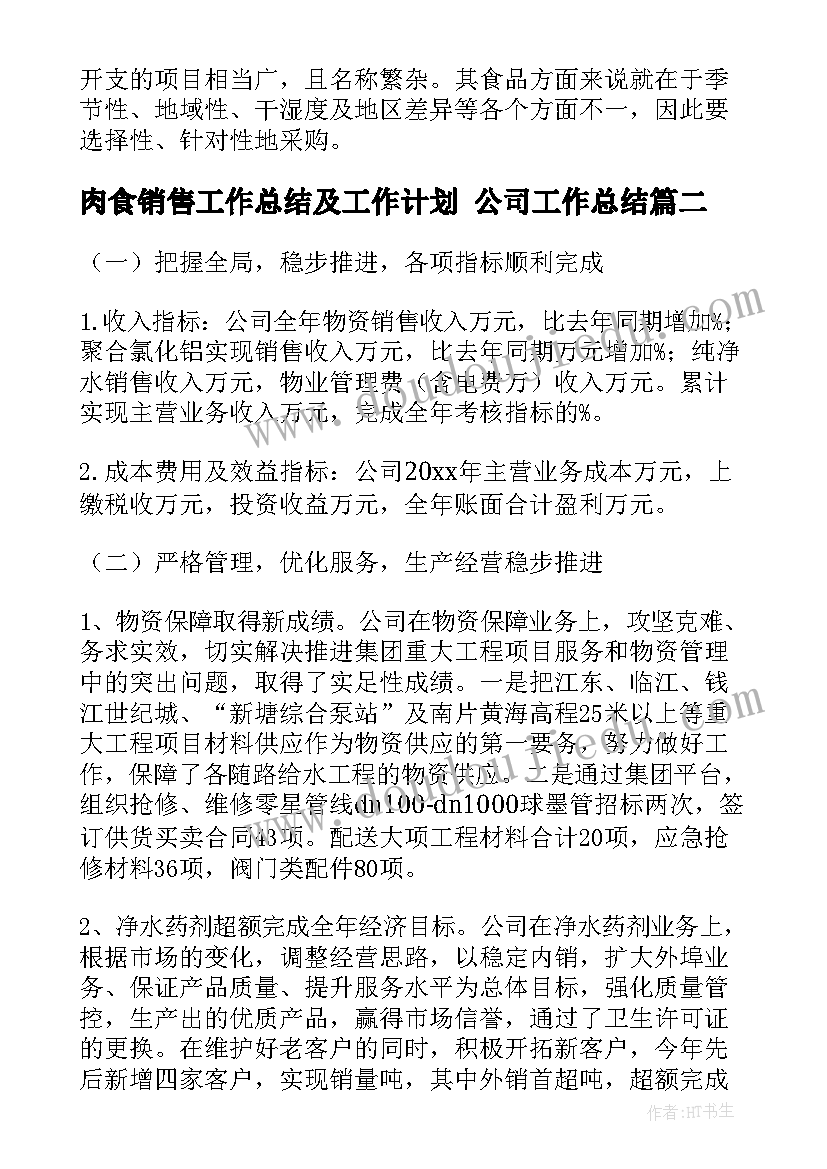 开支的项目相当广，且名称繁杂。其食品方面来说就在于季节性、地域性、干湿度及地区差异等各个方面不一，因此要选择性、针对性地采购。

肉食销售工作总结及工作计划 公司工作总结篇二

（一）把握全局，稳步推进，各项指标顺利完成

1.收入指标：公司全年物资销售收入万元，比去年同期增加%；聚合氯化铝实现销售收入万元，比去年同期万元增加%；纯净水销售收入万元，物业管理费（含电费万）收入万元。累计实现主营业务收入万元，完成全年考核指标的%。

2.成本费用及效益指标：公司20xx年主营业务成本万元，上缴税收万元，投资收益万元，全年账面合计盈利万元。

（二）严格管理，优化服务，生产经营稳步推进

1、物资保障取得新成绩。公司在物资保障业务上，攻坚克难、务求实效，切实解决推进集团重大工程项目服务和物资管理中的突出问题，取得了实足性成绩。一是把江东、临江、钱江世纪城、“新塘综合泵站”及南片黄海高程25米以上等重大工程项目材料供应作为物资供应的第一要务，努力做好工作，保障了各随路给水工程的物资供应。二是通过集团平台，组织抢修、维修零星管线dn100-dn1000球墨管招标两次，签订供货买卖合同43项。配送大项工程材料合计20项，应急抢修材料36项，阀门类配件80项。

2、净水药剂超额完成全年经济目标。公司在净水药剂业务上，根据市场的变化，调整经营思路，以稳定内销，扩大外埠业务、保证产品质量、提升服务水平为总体目标，强化质量管控，生产出的优质产品，赢得市场信誉，通过了卫生许可证的更换。在维护好老客户的同时，积极开拓新客户，今年先后新增四家客户，实现销量吨，其中外销首超吨，超额完成

作者:HT书生